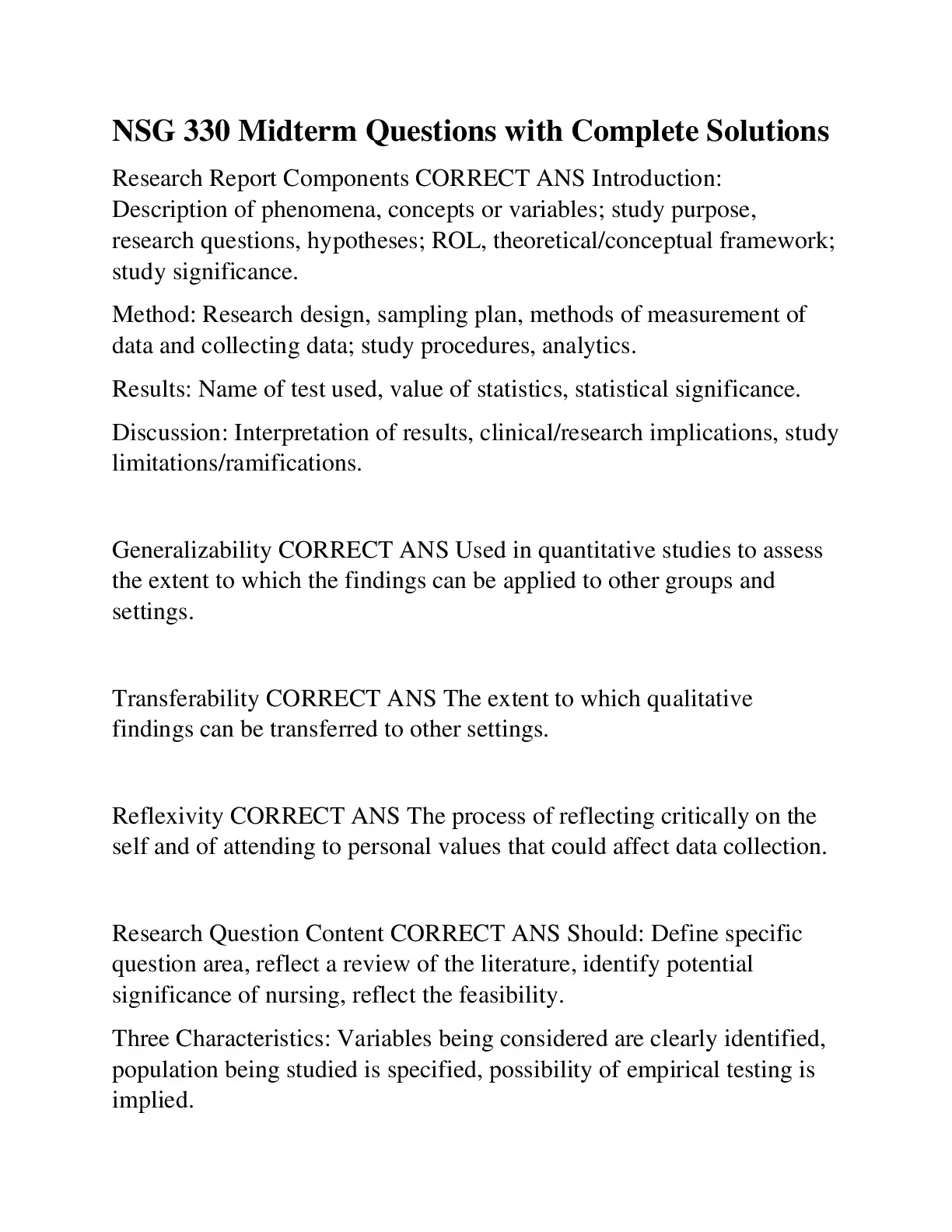 NSG 330 Midterm Questions with Complete Solutions

Research Report Components CORRECT ANS Introduction: Description of phenomena, concepts or variables; study purpose, research questions, hypotheses; ROL, theoretical/conceptual framework; study significance.

Method: Research design, sampling plan, methods of measurement of data and collecting data; study procedures, analytics.

Results: Name of test used, value of statistics, statistical significance.

Discussion: Interpretation of results, clinical/research implications, study limitations/ramifications.

Generalizability CORRECT ANS Used in quantitative studies to assess the extent to which the findings can be applied to other groups and settings.

Transferability CORRECT ANS The extent to which qualitative findings can be transferred to other settings.

Reflexivity CORRECT ANS The process of reflecting critically on the self and of attending to personal values that could affect data collection.

Research Question Content CORRECT ANS Should: Define specific question area, reflect a review of the literature, identify potential significance of nursing, reflect the feasibility.

Three Characteristics: Variables being considered are clearly identified, population being studied is specified, possibility of empirical testing is implied.